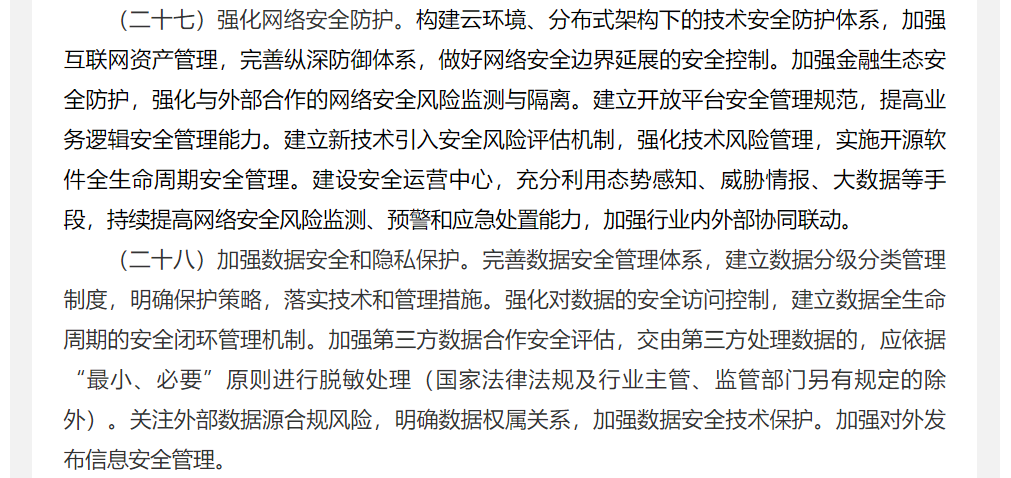 （二十七）强化网络安全防护。构建云环境、分布式架构下的技术安全防护体系，加强互联网资产管理，完善纵深防御体系，做好网络安全边界延展的安全控制。加强金融生态安全防护，强化与外部合作的网络安全风险监测与隔离。建立开放平台安全管理规范，提高业务逻辑安全管理能力。建立新技术引入安全风险评估机制，强化技术风险管理，实施开源软件全生命周期安全管理。建设安全运营中心，充分利用态势感知、威胁情报、大数据等手段，持续提高网络安全风险监测、预警和应急处置能力，加强行业内外部协同联动。

（二十八）加强数据安全和隐私保护。完善数据安全管理体系，建立数据分级分类管理制度，明确保护策略，落实技术和管理措施。强化对数据的安全访问控制，建立数据全生命周期的安全闭环管理机制。加强第三方数据合作安全评估，交由第三方处理数据的，应依据“最小、必要”原则进行脱敏处理（国家法律法规及行业主管、监管部门另有规定的除外）。关注外部数据源合规风险，明确数据权属关系，加强数据安全技术保护。加强对外发布信息安全管理。